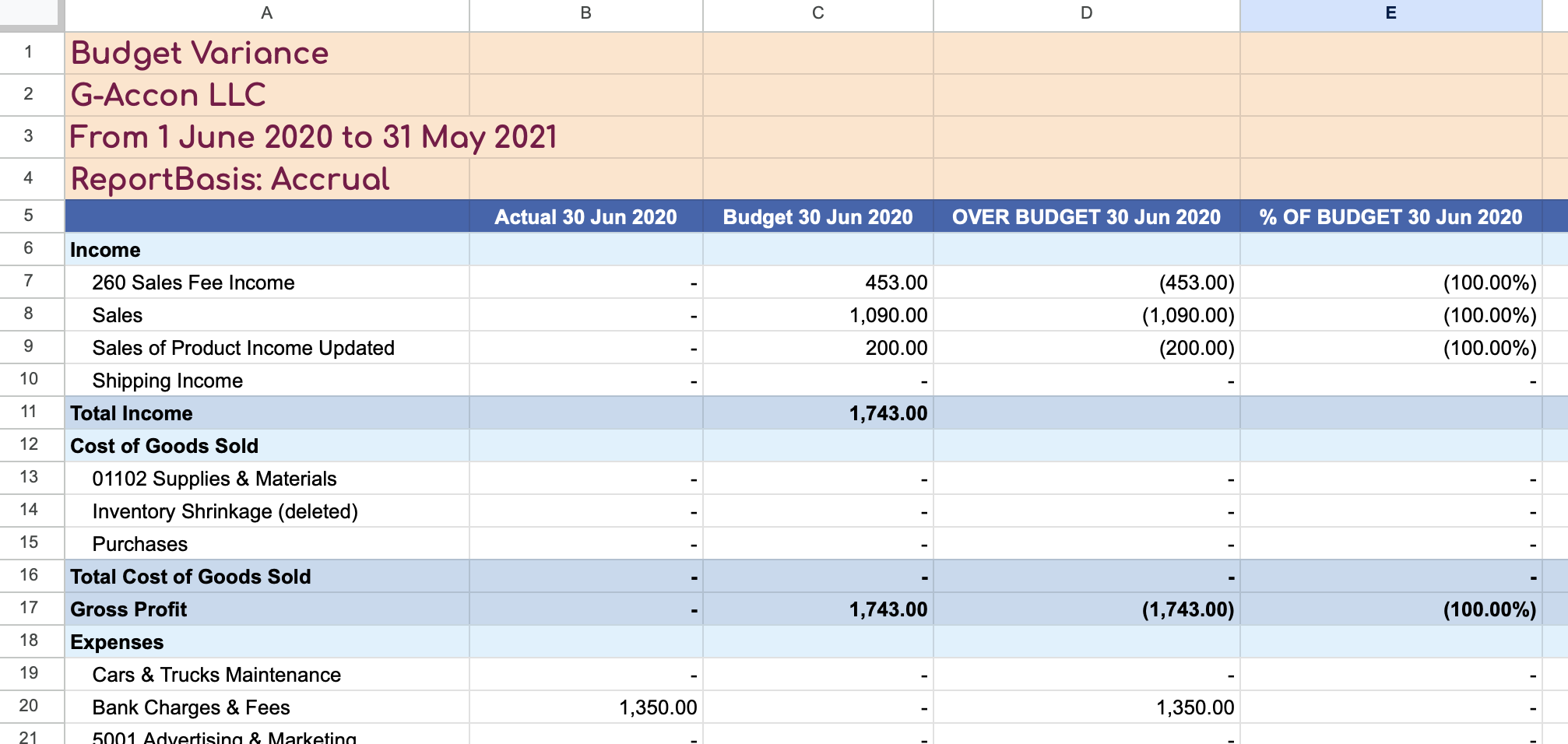 | | A | B | C | D | E |
|---|---|---|---|---|---|
| 1 | Budget Variance | | | | |
| 2 | G-Accon LLC | | | | |
| 3 | From 1 June 2020 to 31 May 2021 | | | | |
| 4 | ReportBasis: Accrual | | | | |
| 5 | | Actual 30 Jun 2020 | Budget 30 Jun 2020 | OVER BUDGET 30 Jun 2020 | % OF BUDGET 30 Jun 2020 |
| 6 | Income | | | | |
| 7 | 260 Sales Fee Income | - | 453.00 | (453.00) | (100.00%) |
| 8 | Sales | - | 1,090.00 | (1,090.00) | (100.00%) |
| 9 | Sales of Product Income Updated | - | 200.00 | (200.00) | (100.00%) |
| 10 | Shipping Income | - | - | - | - |
| 11 | Total Income | | 1,743.00 | | |
| 12 | Cost of Goods Sold | | | | |
| 13 | 01102 Supplies & Materials | - | - | - | - |
| 14 | Inventory Shrinkage (deleted) | - | - | - | - |
| 15 | Purchases | - | - | - | - |
| 16 | Total Cost of Goods Sold | - | - | - | - |
| 17 | Gross Profit | - | 1,743.00 | (1,743.00) | (100.00%) |
| 18 | Expenses | | | | |
| 19 | Cars & Trucks Maintenance | - | - | - | - |
| 20 | Bank Charges & Fees | 1,350.00 | - | 1,350.00 | - |
| 21 | 5001 Advertising & Marketing | - | - | - | |